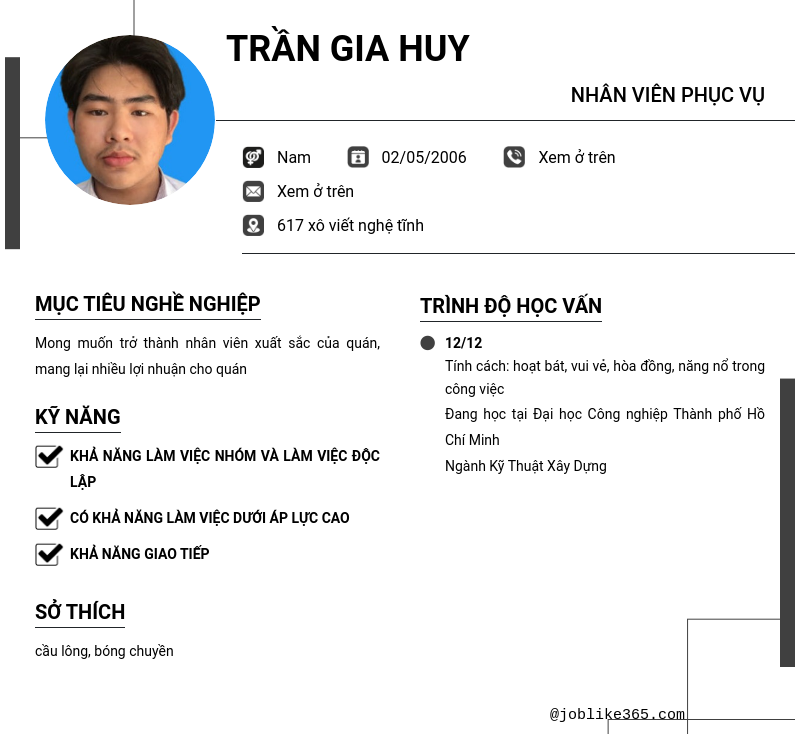 TRẦN GIA HUY

NHÂN VIÊN PHỤC VỤ

Nam
02/05/2006
Xem ở trên
Xem ở trên
617 xô viết nghệ tĩnh

MỤC TIÊU NGHỀ NGHIỆP

Mong muốn trở thành nhân viên xuất sắc của quán, mang lại nhiều lợi nhuận cho quán

KỸ NĂNG

KHẢ NĂNG LÀM VIỆC NHÓM VÀ LÀM VIỆC ĐỘC LẬP

CÓ KHẢ NĂNG LÀM VIỆC DƯỚI ÁP LỰC CAO

KHẢ NĂNG GIAO TIẾP

SỞ THÍCH

cầu lông, bóng chuyền

TRÌNH ĐỘ HỌC VẤN

12/12
Tính cách: hoạt bát, vui vẻ, hòa đồng, năng nổ trong công việc
Đang học tại Đại học Công nghiệp Thành phố Hồ Chí Minh
Ngành Kỹ Thuật Xây Dựng

@joblike365.com